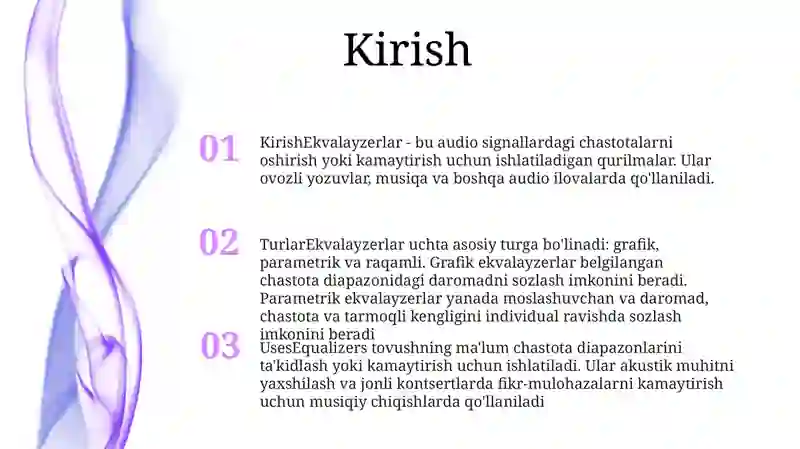 Kirish

01

KirishEkvalayzerlar - bu audio signallardagi chastotalarni oshirish yoki kamaytirish uchun ishlatiladigan qurilmalar. Ular ovozli yozuvlar, musiqa va boshqa audio ilovalarda qo'llaniladi.

02

TurlarEkvalayzerlar uchta asosiy turga bo'linadi: grafik, parametrik va raqamli. Grafik ekvalayzerlar belgilangan chastota diapazonidagi daromadni sozlash imkonini beradi. Parametrik ekvalayzerlar yanada moslashuvchan va daromad, chastota va tarmoqli kengligini individual ravishda sozlash imkonini beradi

03

UsesEqualizers tovushning ma'lum chastota diapazonlarini ta'kidlash yoki kamaytirish uchun ishlatiladi. Ular akustik muhitni yaxshilash va jonli kontsertlarda fikr-mulohazalarni kamaytirish uchun musiqiy chiqishlarda qo'llaniladi